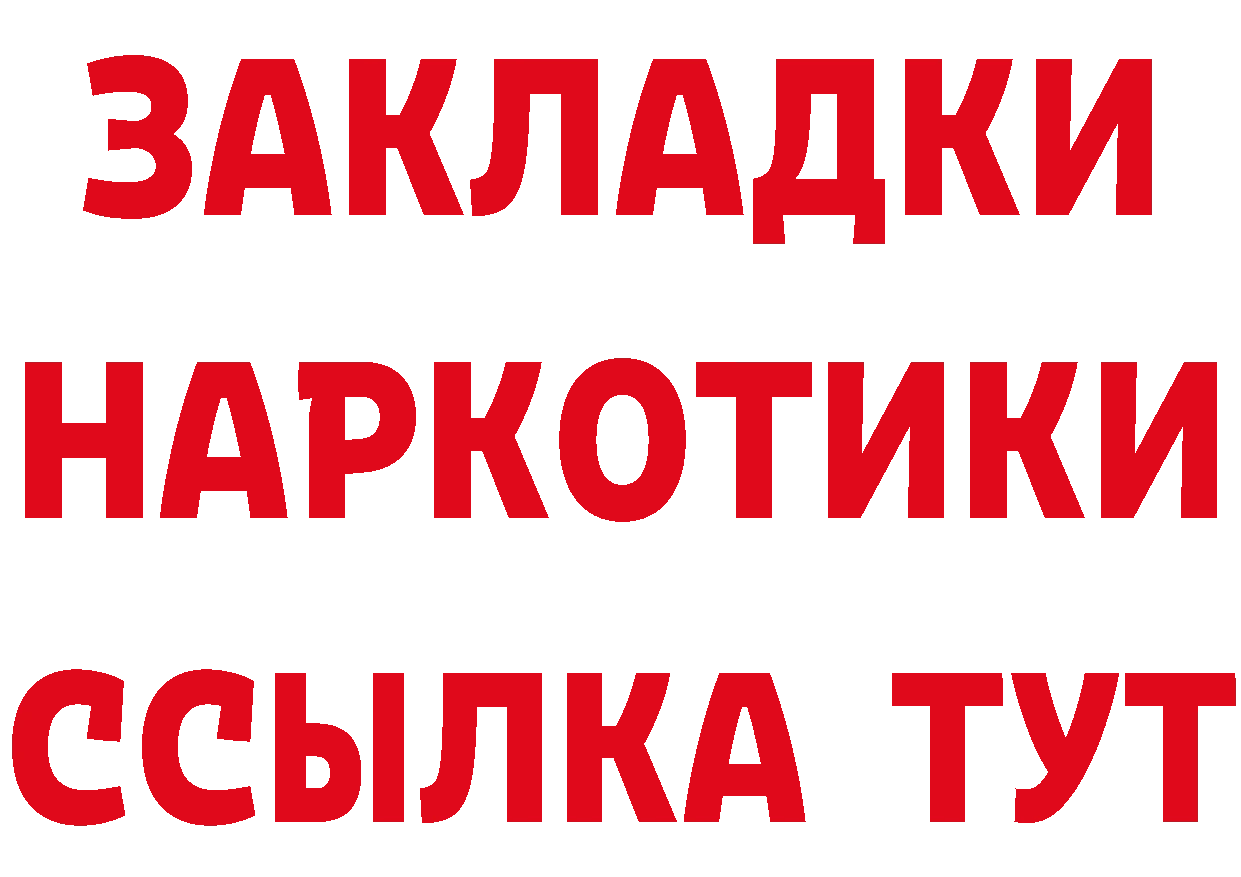 ЗАКЛАДКИ НАРКОТИКИ ССЫЛКА ТУТ